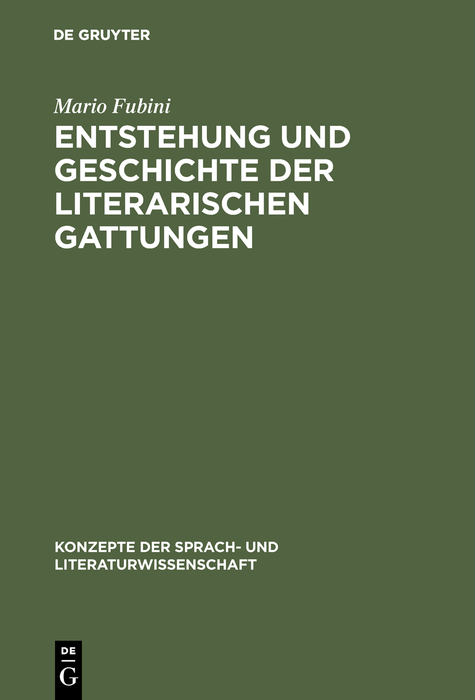 DE GRUYTER

Mario Fubini

ENTSTEHUNG UND GESCHICHTE DER LITERARISCHEN GATTUNGEN

KONZEPTE DER SPRACH- UND LITERATURWISSENSCHAFT

DE G